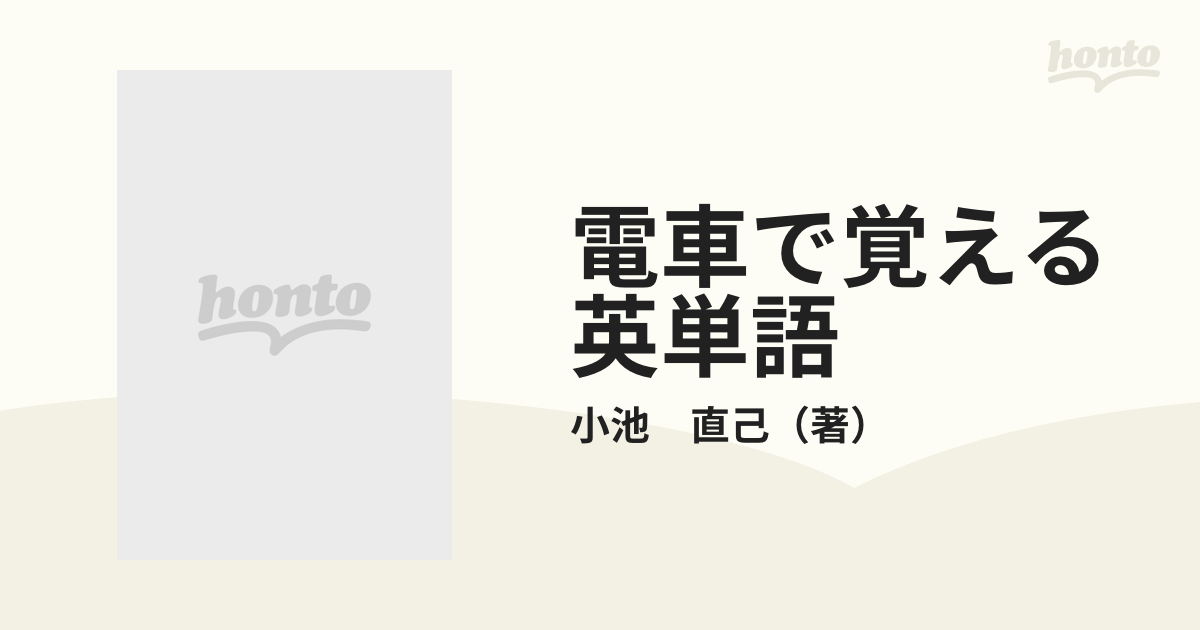 honto

honto

電車で覚える英単語

小池　直己（著）